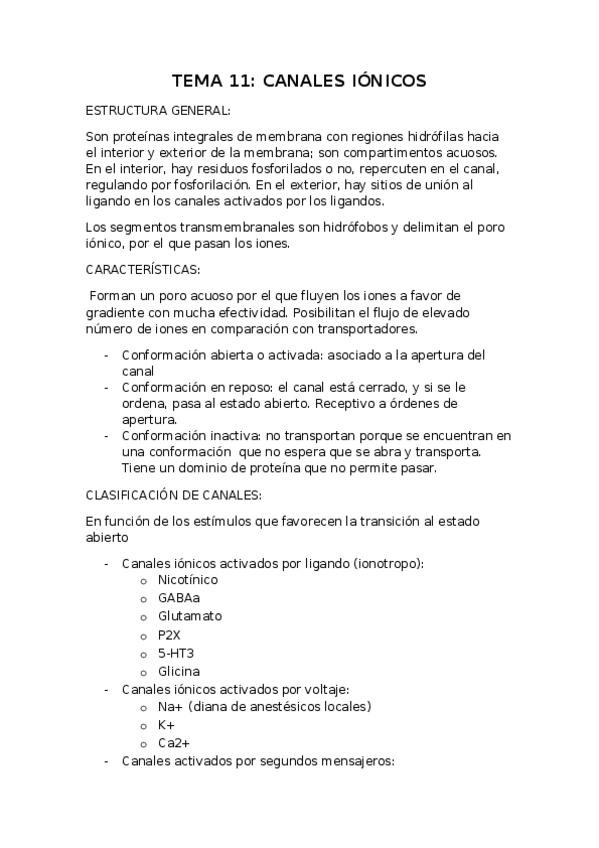 TEMA 11: CANALES IÓNICOS

ESTRUCTURA GENERAL:

Son proteínas integrales de membrana con regiones hidrófilas hacia el interior y exterior de la membrana; son compartimentos acuosos. En el interior, hay residuos fosforilados o no, repercuten en el canal, regulando por fosforilación. En el exterior, hay sitios de unión al ligando en los canales activados por los ligandos.

Los segmentos transmembranales son hidrófobos y delimitan el poro iónico, por el que pasan los iones.

CARACTERÍSTICAS:

Forman un poro acuoso por el que fluyen los iones a favor de gradiente con mucha efectividad. Posibilitan el flujo de elevado número de iones en comparación con transportadores.

- Conformación abierta o activada: asociado a la apertura del canal
- Conformación en reposo: el canal está cerrado, y si se le ordena, pasa al estado abierto. Receptivo a órdenes de apertura.
- Conformación inactiva: no transportan porque se encuentran en una conformación que no espera que se abra y transporta. Tiene un dominio de proteína que no permite pasar.

CLASIFICACIÓN DE CANALES:

En función de los estímulos que favorecen la transición al estado abierto

- Canales iónicos activados por ligando (ionotropo):
 o Nicotínico
 o GABAa
 o Glutamato
 o P2X
 o 5-HT3
 o Glicina
- Canales iónicos activados por voltaje:
 o Na+ (diana de anestésicos locales)
 o K+
 o Ca2+
- Canales activados por segundos mensajeros: